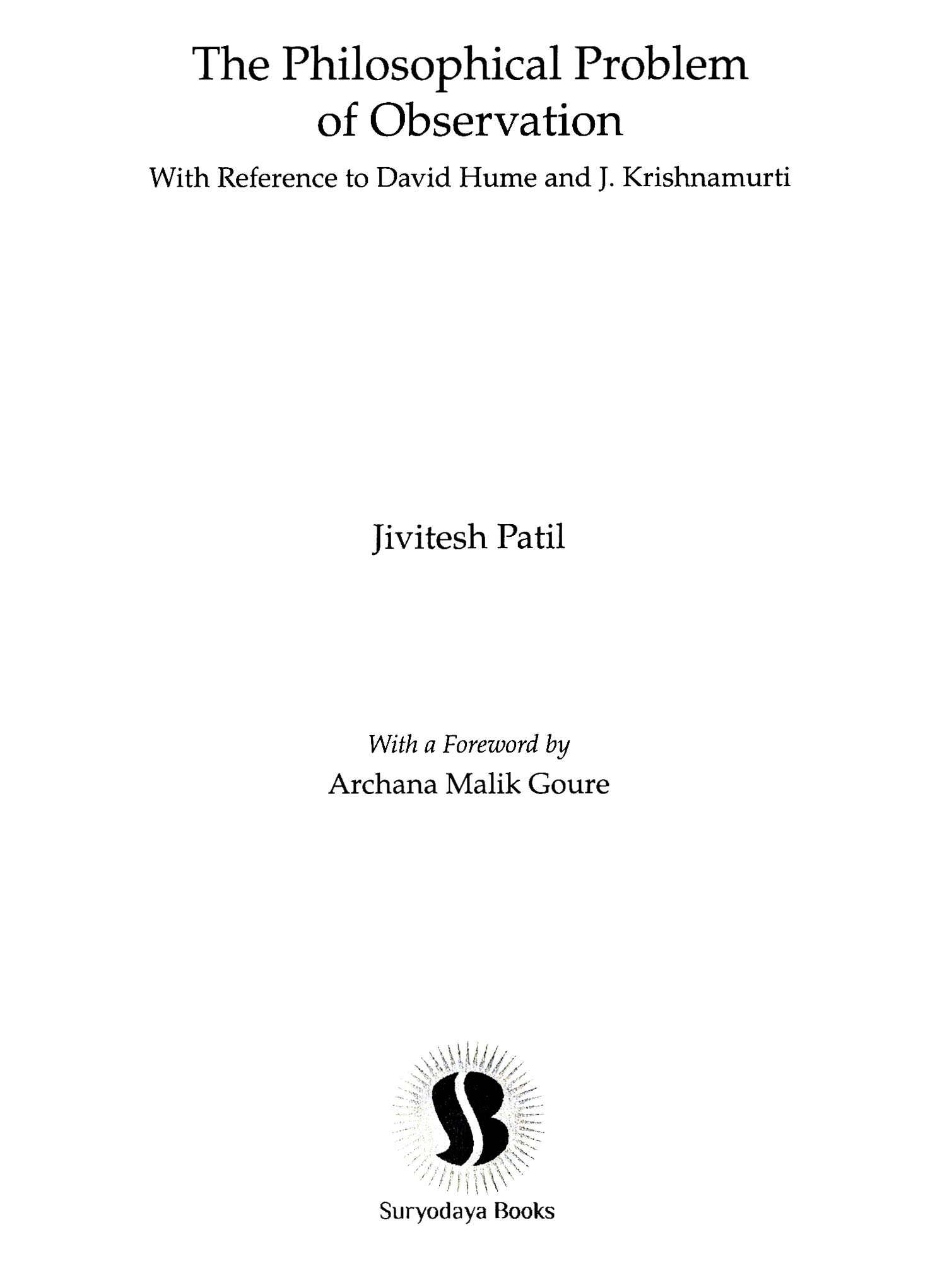 The Philosophical Problem of Observation

With Reference to David Hume and J. Krishnamurti

Jivitesh Patil

With a Foreword by
Archana Malik Goure

Suryodaya Books